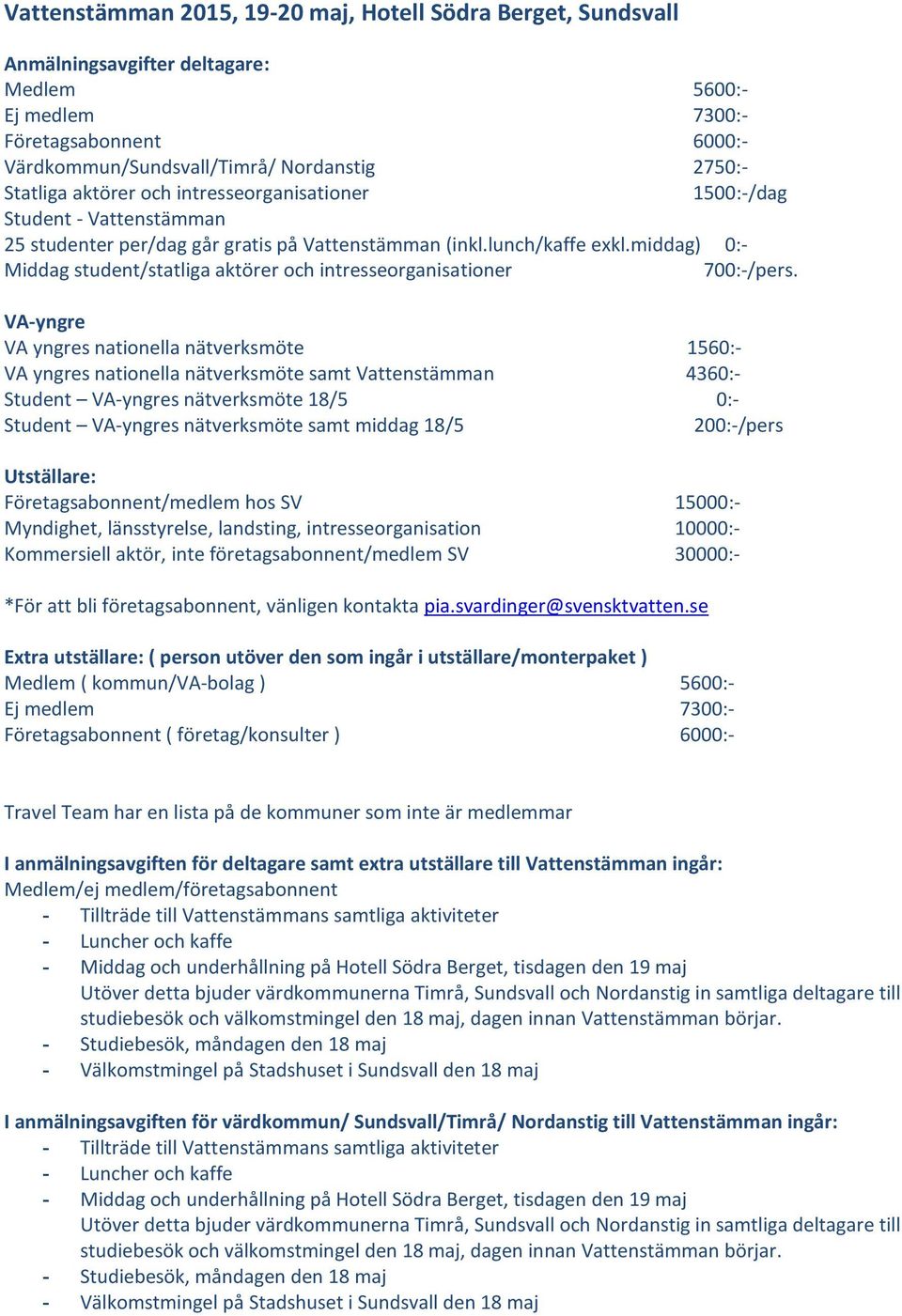 Vattenstämman 2015, 19-20 maj, Hotell Södra Berget, Sundsvall

Anmälningsavgifter deltagare:
Medlem 5600:-
Ej medlem 7300:-
Företagsabonnent 6000:-
Värdkommun/Sundsvall/Timrå/ Nordanstig 2750:-
Statliga aktörer och intresseorganisationer 1500:-/dag
Student - Vattenstämman
25 studenter per/dag går gratis på Vattenstämman (inkl.lunch/kaffe exkl.middag) 0:-
Middag student/statliga aktörer och intresseorganisationer 700:-/pers.

VA-yngre
VA yngres nationella nätverksmöte 1560:-
VA yngres nationella nätverksmöte samt Vattenstämman 4360:-
Student – VA-yngres nätverksmöte 18/5 0:-
Student – VA-yngres nätverksmöte samt middag 18/5 200:-/pers

Utställare:
Företagsabonnent/medlem hos SV 15000:-
Myndighet, länsstyrelse, landsting, intresseorganisation 10000:-
Kommersiell aktör, inte företagsabonnent/medlem SV 30000:-

*För att bli företagsabonnent, vänligen kontakta pia.svardinger@svensktvatten.se

Extra utställare: ( person utöver den som ingår i utställare/monterpaket )
Medlem ( kommun/VA-bolag ) 5600:-
Ej medlem 7300:-
Företagsabonnent ( företag/konsulter ) 6000:-

Travel Team har en lista på de kommuner som inte är medlemmar

I anmälningsavgiften för deltagare samt extra utställare till Vattenstämman ingår:
Medlem/ej medlem/företagsabonnent
- Tillträde till Vattenstämmans samtliga aktiviteter
- Luncher och kaffe
- Middag och underhållning på Hotell Södra Berget, tisdagen den 19 maj
Utöver detta bjuder värdkommunerna Timrå, Sundsvall och Nordanstig in samtliga deltagare till studiebesök och välkomstmingel den 18 maj, dagen innan Vattenstämman börjar.
- Studiebesök, måndagen den 18 maj
- Välkomstmingel på Stadshuset i Sundsvall den 18 maj

I anmälningsavgiften för värdkommun/ Sundsvall/Timrå/ Nordanstig till Vattenstämman ingår:
- Tillträde till Vattenstämmans samtliga aktiviteter
- Luncher och kaffe
- Middag och underhållning på Hotell Södra Berget, tisdagen den 19 maj
Utöver detta bjuder värdkommunerna Timrå, Sundsvall och Nordanstig in samtliga deltagare till studiebesök och välkomstmingel den 18 maj, dagen innan Vattenstämman börjar.
- Studiebesök, måndagen den 18 maj
- Välkomstmingel på Stadshuset i Sundsvall den 18 maj